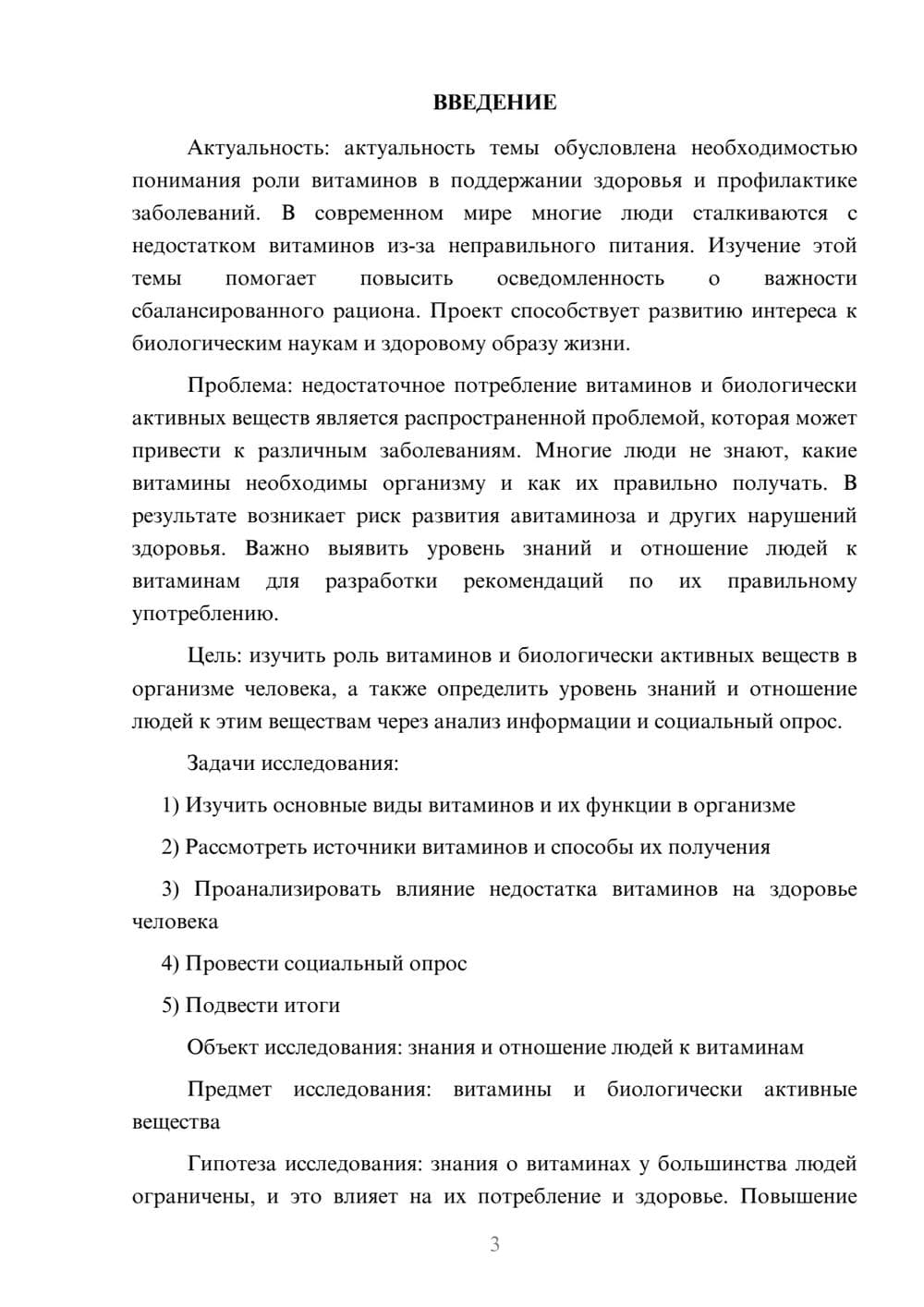 ВВЕДЕНИЕ

Актуальность: актуальность темы обусловлена необходимостью понимания роли витаминов в поддержании здоровья и профилактике заболеваний. В современном мире многие люди сталкиваются с недостатком витаминов из-за неправильного питания. Изучение этой темы помогает повысить осведомленность о важности сбалансированного рациона. Проект способствует развитию интереса к биологическим наукам и здоровому образу жизни.

Проблема: недостаточное потребление витаминов и биологически активных веществ является распространенной проблемой, которая может привести к различным заболеваниям. Многие люди не знают, какие витамины необходимы организму и как их правильно получать. В результате возникает риск развития авитаминоза и других нарушений здоровья. Важно выявить уровень знаний и отношение людей к витаминам для разработки рекомендаций по их правильному употреблению.

Цель: изучить роль витаминов и биологически активных веществ в организме человека, а также определить уровень знаний и отношение людей к этим веществам через анализ информации и социальный опрос.

Задачи исследования:

1) Изучить основные виды витаминов и их функции в организме

2) Рассмотреть источники витаминов и способы их получения

3) Проанализировать влияние недостатка витаминов на здоровье человека

4) Провести социальный опрос

5) Подвести итоги

Объект исследования: знания и отношение людей к витаминам

Предмет исследования: витамины и биологически активные вещества

Гипотеза исследования: знания о витаминах у большинства людей ограничены, и это влияет на их потребление и здоровье. Повышение

3